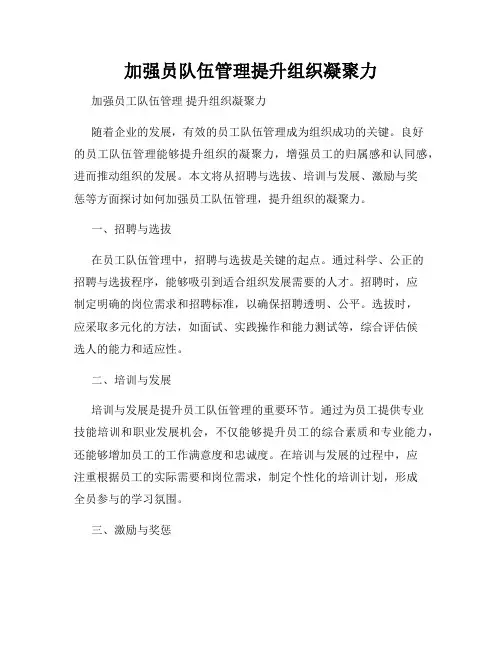 加强员队伍管理提升组织凝聚力

加强员工队伍管理 提升组织凝聚力

随着企业的发展，有效的员工队伍管理成为组织成功的关键。良好的员工队伍管理能够提升组织的凝聚力，增强员工的归属感和认同感，进而推动组织的发展。本文将从招聘与选拔、培训与发展、激励与奖惩等方面探讨如何加强员工队伍管理，提升组织的凝聚力。

一、招聘与选拔

在员工队伍管理中，招聘与选拔是关键的起点。通过科学、公正的招聘与选拔程序，能够吸引到适合组织发展需要的人才。招聘时，应制定明确的岗位需求和招聘标准，以确保招聘透明、公平。选拔时，应采取多元化的方法，如面试、实践操作和能力测试等，综合评估候选人的能力和适应性。

二、培训与发展

培训与发展是提升员工队伍管理的重要环节。通过为员工提供专业技能培训和职业发展机会，不仅能够提升员工的综合素质和专业能力，还能够增加员工的工作满意度和忠诚度。在培训与发展的过程中，应注重根据员工的实际需要和岗位需求，制定个性化的培训计划，形成全员参与的学习氛围。

三、激励与奖惩